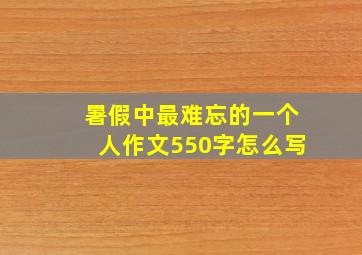 暑假中最难忘的一个人作文550字怎么写